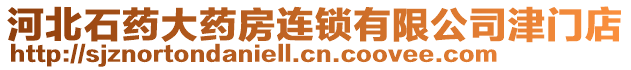 河北石药大药房连锁有限公司津门店
http://sjznortondaniell.cn.coovee.com